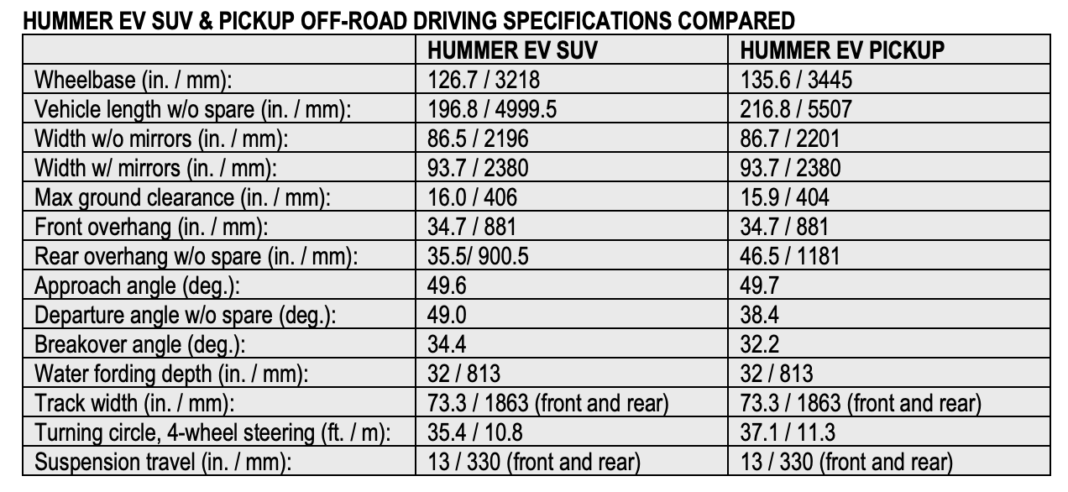 HUMMER EV SUV & PICKUP OFF-ROAD DRIVING SPECIFICATIONS COMPARED

| | HUMMER EV SUV | HUMMER EV PICKUP |
|---|---|---|
| Wheelbase (in. / mm): | 126.7 / 3218 | 135.6 / 3445 |
| Vehicle length w/o spare (in. / mm): | 196.8 / 4999.5 | 216.8 / 5507 |
| Width w/o mirrors (in. / mm): | 86.5 / 2196 | 86.7 / 2201 |
| Width w/ mirrors (in. / mm): | 93.7 / 2380 | 93.7 / 2380 |
| Max ground clearance (in. / mm): | 16.0 / 406 | 15.9 / 404 |
| Front overhang (in. / mm): | 34.7 / 881 | 34.7 / 881 |
| Rear overhang w/o spare (in. / mm): | 35.5/ 900.5 | 46.5 / 1181 |
| Approach angle (deg.): | 49.6 | 49.7 |
| Departure angle w/o spare (deg.): | 49.0 | 38.4 |
| Breakover angle (deg.): | 34.4 | 32.2 |
| Water fording depth (in. / mm): | 32 / 813 | 32 / 813 |
| Track width (in. / mm): | 73.3 / 1863 (front and rear) | 73.3 / 1863 (front and rear) |
| Turning circle, 4-wheel steering (ft. / m): | 35.4 / 10.8 | 37.1 / 11.3 |
| Suspension travel (in. / mm): | 13 / 330 (front and rear) | 13 / 330 (front and rear) |